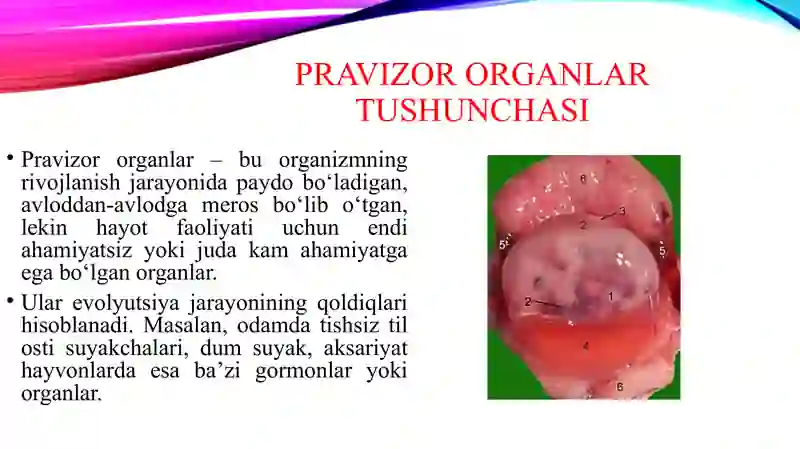 PRAVIZOR ORGANLAR TUSHUNCHASI

• Pravizor organlar – bu organizmning rivojlanish jarayonida paydo bo‘ladigan, avloddan-avlodga meros bo‘lib o‘tgan, lekin hayot faoliyati uchun endi ahamiyatsiz yoki juda kam ahamiyatga ega bo‘lgan organlar.

• Ular evolyutsiya jarayonining qoldiqlari hisoblanadi. Masalan, odamda tishsiz til osti suyakchalari, dum suyak, aksariyat hayvonlarda esa ba’zi gormonlar yoki organlar.

6
3
2
5
5
2
1
4
6